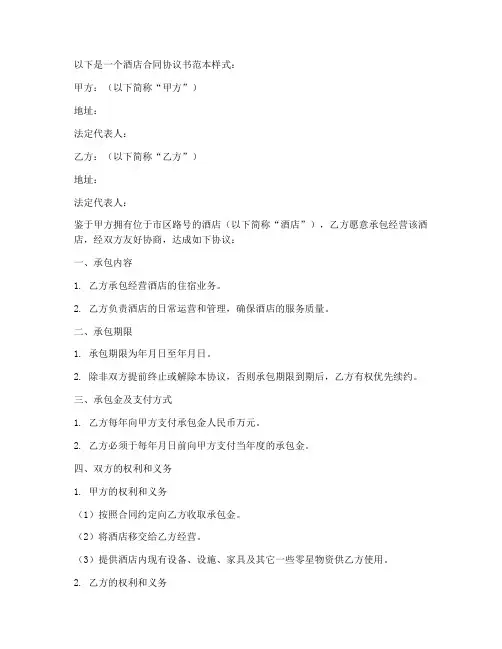 以下是一个酒店合同协议书范本样式：

甲方：（以下简称“甲方”）

地址：

法定代表人：

乙方：（以下简称“乙方”）

地址：

法定代表人：

鉴于甲方拥有位于市区路号的酒店（以下简称“酒店”），乙方愿意承包经营该酒店，经双方友好协商，达成如下协议：

一、承包内容

1. 乙方承包经营酒店的住宿业务。

2. 乙方负责酒店的日常运营和管理，确保酒店的服务质量。

二、承包期限

1. 承包期限为年月日至年月日。

2. 除非双方提前终止或解除本协议，否则承包期限到期后，乙方有权优先续约。

三、承包金及支付方式

1. 乙方每年向甲方支付承包金人民币万元。

2. 乙方必须于每年月日前向甲方支付当年度的承包金。

四、双方的权利和义务

1. 甲方的权利和义务

（1）按照合同约定向乙方收取承包金。

（2）将酒店移交给乙方经营。

（3）提供酒店内现有设备、设施、家具及其它一些零星物资供乙方使用。

2. 乙方的权利和义务